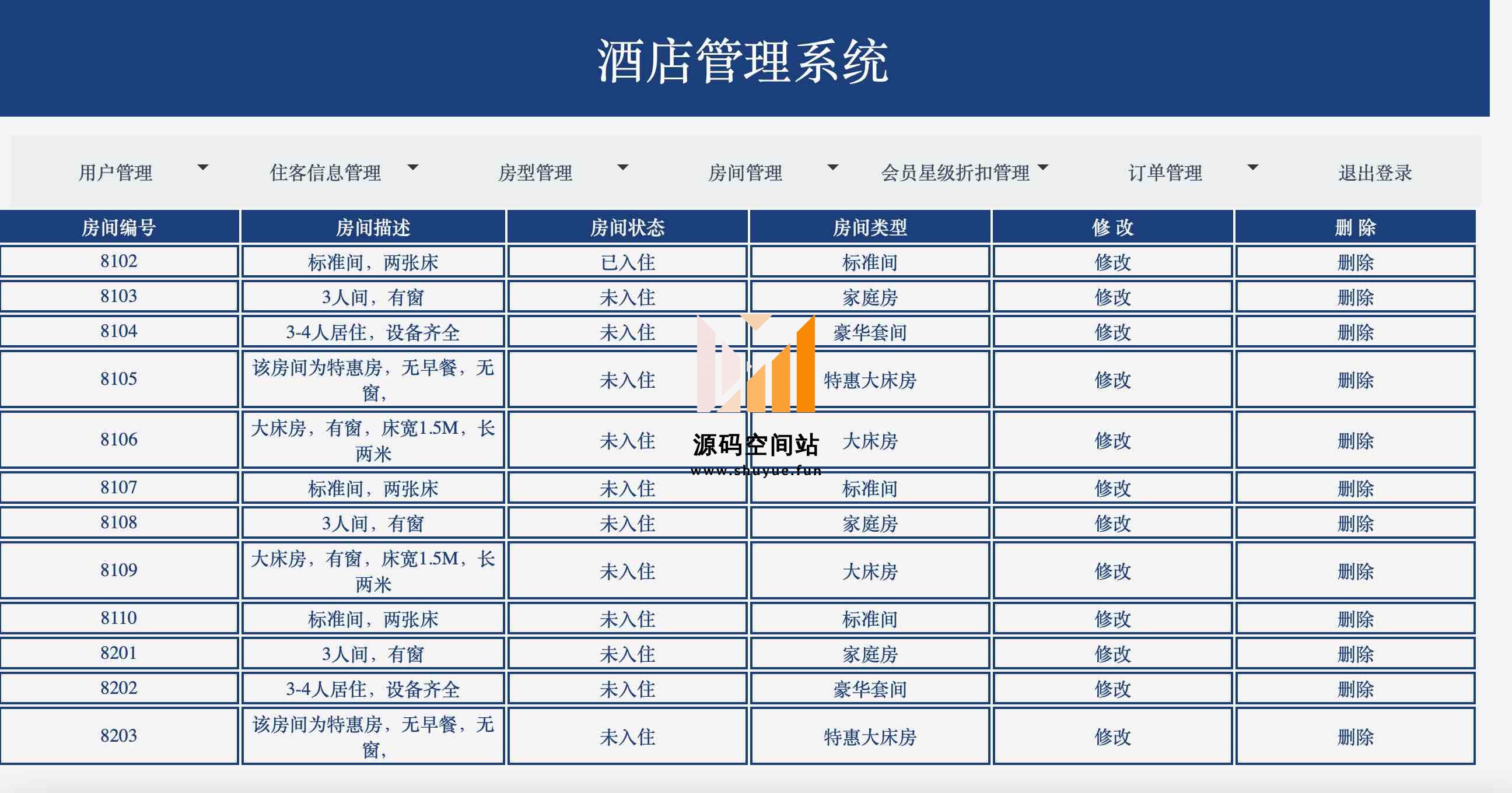 酒店管理系统

用户管理 住客信息管理 房型管理 房间管理 会员星级折扣管理 订单管理 退出登录

| 房间编号 | 房间描述 | 房间状态 | 房间类型 | 修 改 | 删 除 |
|---|---|---|---|---|---|
| 8102 | 标准间，两张床 | 已入住 | 标准间 | 修改 | 删除 |
| 8103 | 3人间，有窗 | 未入住 | 家庭房 | 修改 | 删除 |
| 8104 | 3-4人居住，设备齐全 | 未入住 | 豪华套间 | 修改 | 删除 |
| 8105 | 该房间为特惠房，无早餐，无窗， | 未入住 | 特惠大床房 | 修改 | 删除 |
| 8106 | 大床房，有窗，床宽1.5M，长两米 | 未入住 | 大床房 | 修改 | 删除 |
| 8107 | 标准间，两张床 | 未入住 | 标准间 | 修改 | 删除 |
| 8108 | 3人间，有窗 | 未入住 | 家庭房 | 修改 | 删除 |
| 8109 | 大床房，有窗，床宽1.5M，长两米 | 未入住 | 大床房 | 修改 | 删除 |
| 8110 | 标准间，两张床 | 未入住 | 标准间 | 修改 | 删除 |
| 8201 | 3人间，有窗 | 未入住 | 家庭房 | 修改 | 删除 |
| 8202 | 3-4人居住，设备齐全 | 未入住 | 豪华套间 | 修改 | 删除 |
| 8203 | 该房间为特惠房，无早餐，无窗， | 未入住 | 特惠大床房 | 修改 | 删除 |

源码空间站
www.shuyue.fun